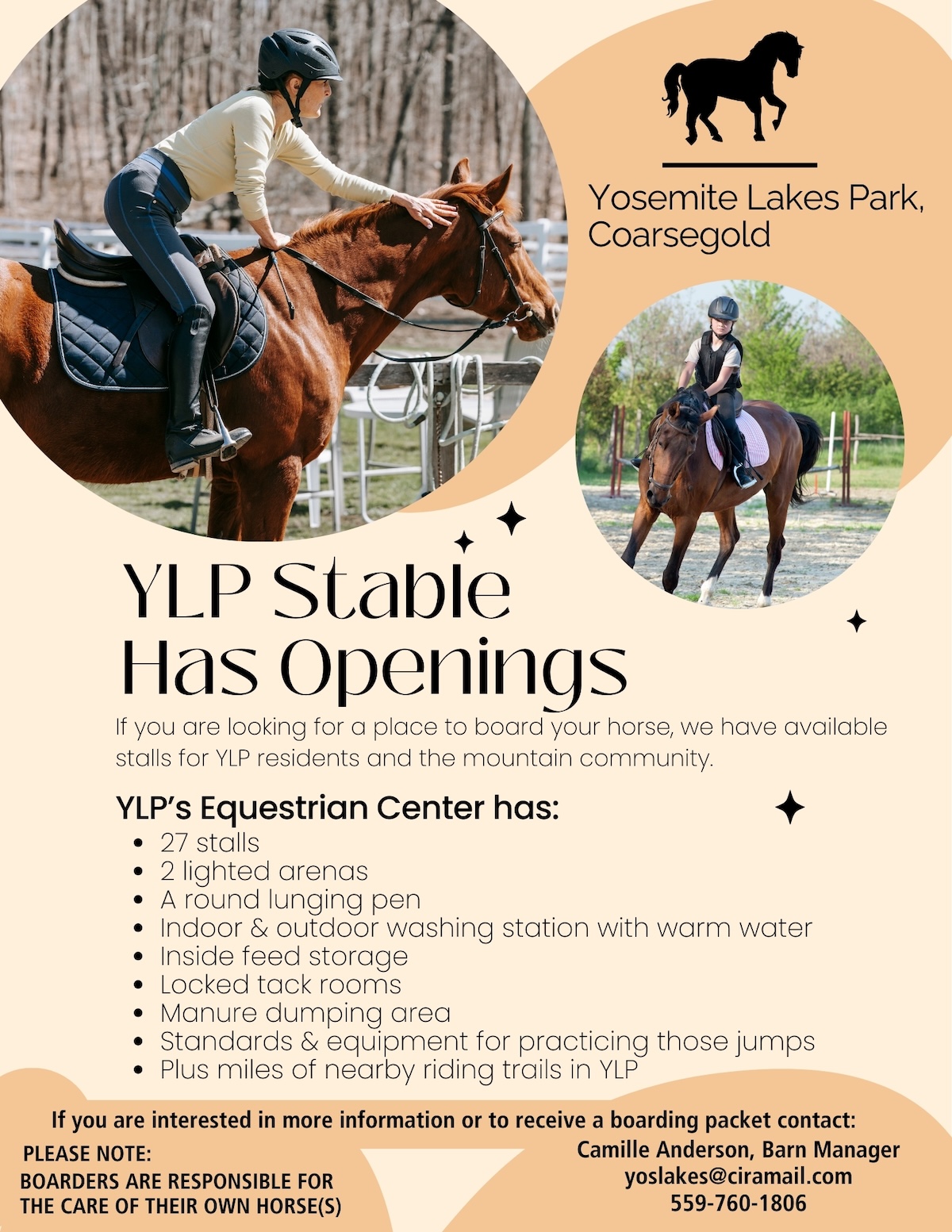 Yosemite Lakes Park,
Coarsegold

YLP Stable
Has Openings

If you are looking for a place to board your horse, we have available stalls for YLP residents and the mountain community.

YLP's Equestrian Center has:
• 27 stalls
• 2 lighted arenas
• A round lunging pen
• Indoor & outdoor washing station with warm water
• Inside feed storage
• Locked tack rooms
• Manure dumping area
• Standards & equipment for practicing those jumps
• Plus miles of nearby riding trails in YLP

If you are interested in more information or to receive a boarding packet contact:

PLEASE NOTE:
BOARDERS ARE RESPONSIBLE FOR
THE CARE OF THEIR OWN HORSE(S)

Camille Anderson, Barn Manager
yoslakes@ciramail.com
559-760-1806